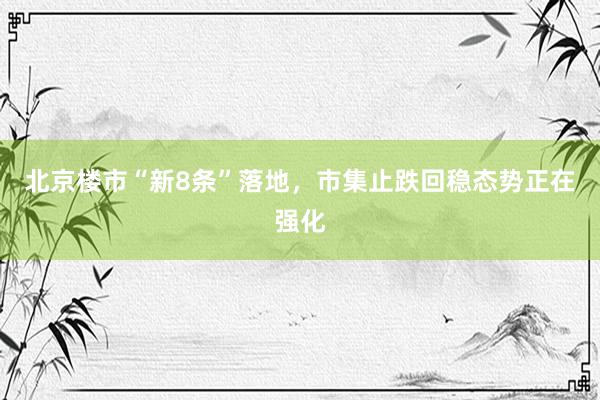 北京楼市“新8条”落地，市集止跌回稳态势正在强化